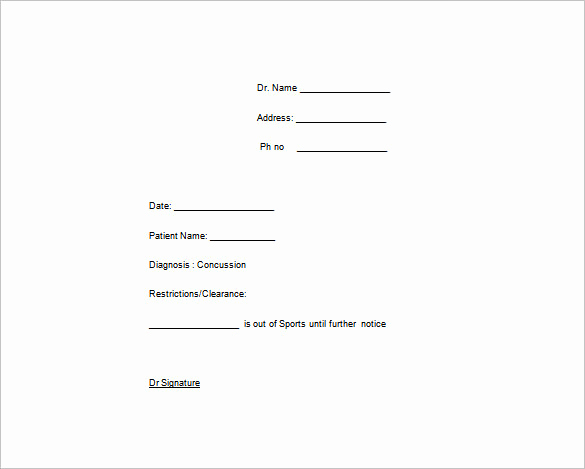 Dr. Name ________________

Address: ________________

Ph no ________________

Date: ________________

Patient Name: ____________

Diagnosis : Concussion

Restrictions/Clearance:

________________ is out of Sports until further notice

Dr Signature